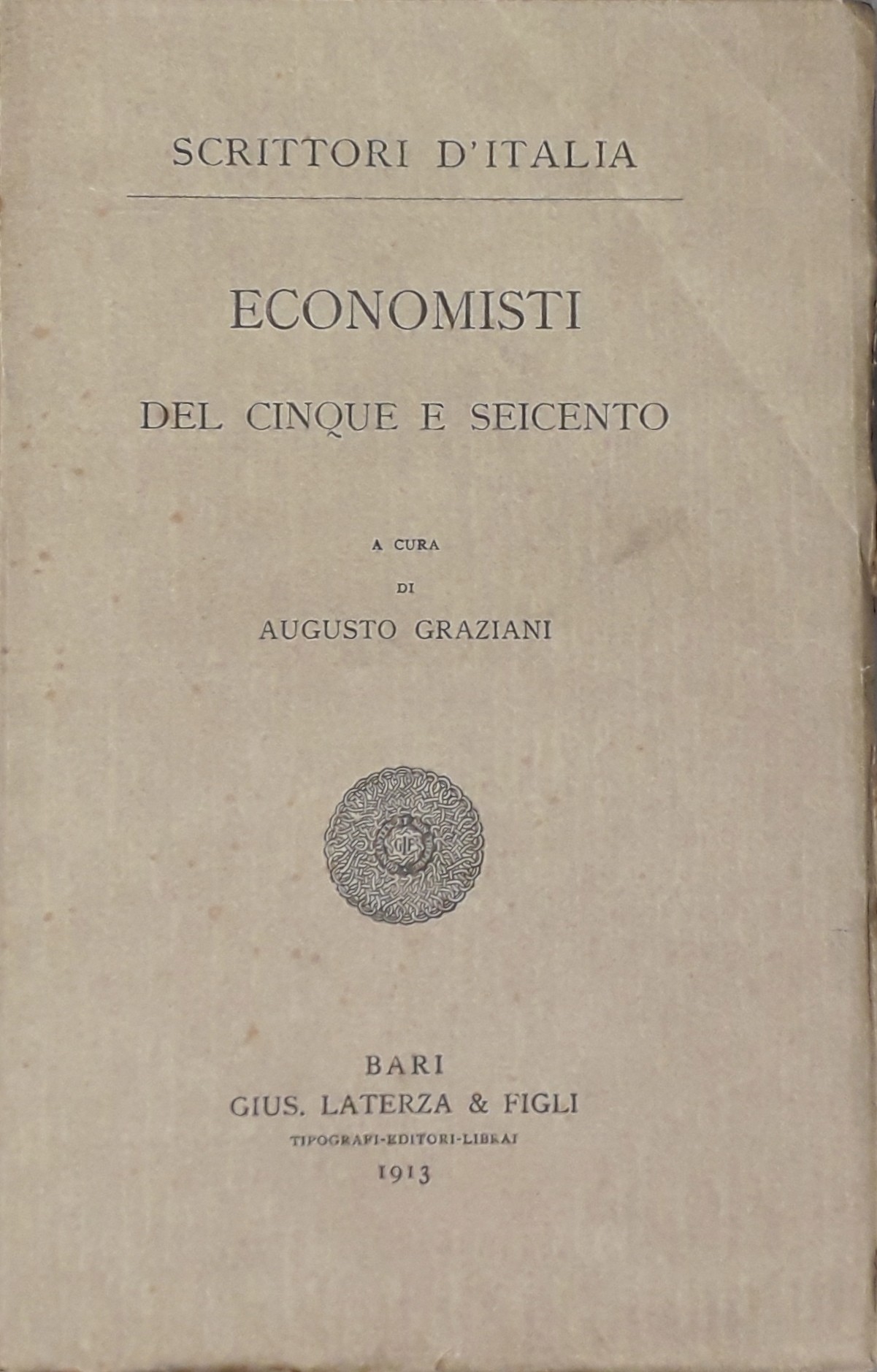 SCRITTORI D'ITALIA

ECONOMISTI

DEL CINQUE E SEICENTO

A CURA

DI

AUGUSTO GRAZIANI

GLF

BARI

GIUS. LATERZA & FIGLI

TIPOGRAFI-EDITORI-LIBRAI

1913